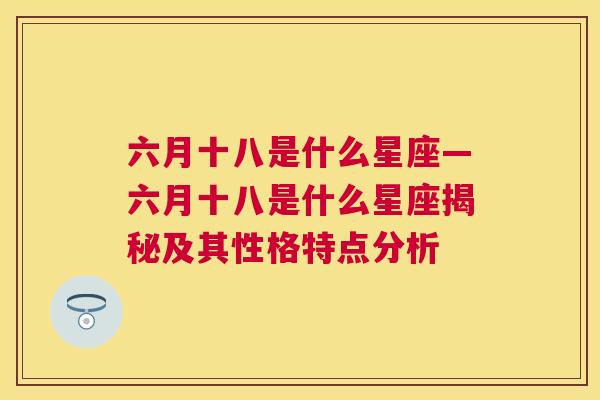 六月十八是什么星座—六月十八是什么星座揭秘及其性格特点分析